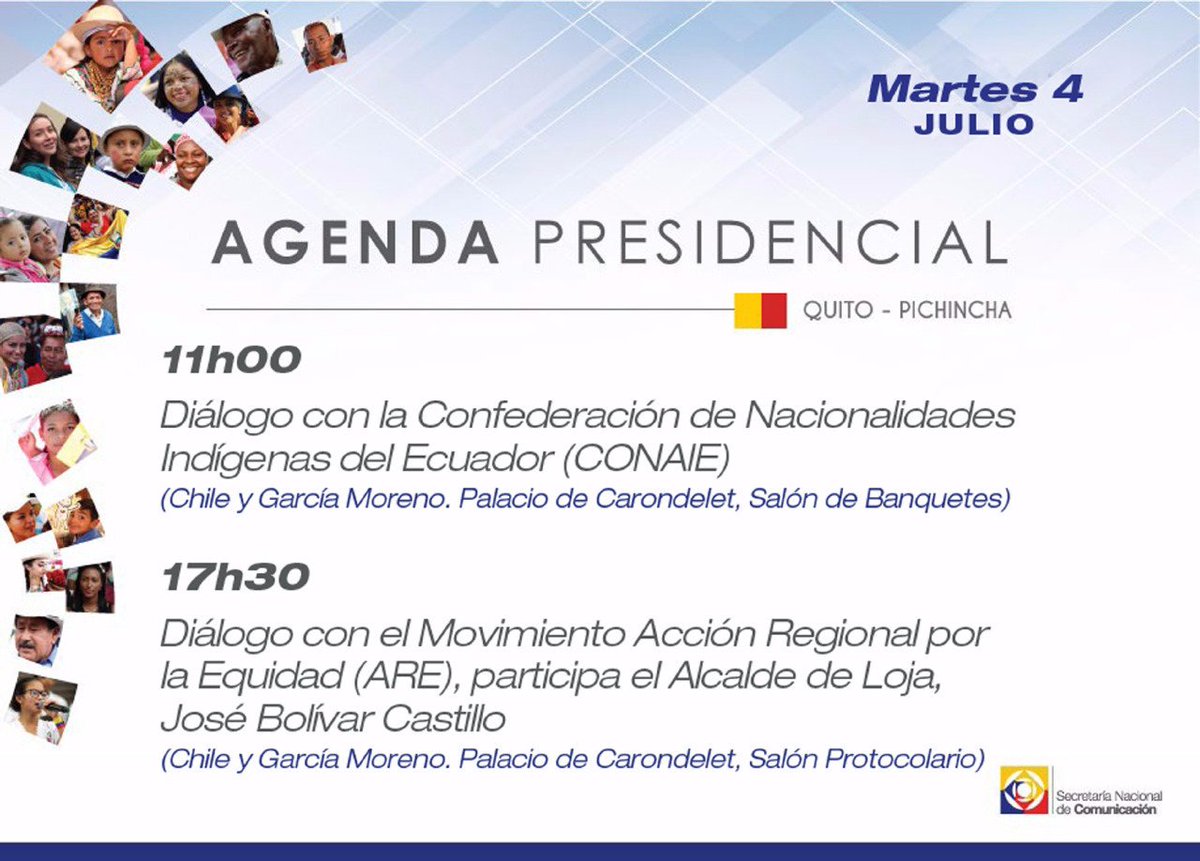 Martes 4
JULIO

AGENDA PRESIDENCIAL

QUITO - PICHINCHA

11h00

Diálogo con la Confederación de Nacionalidades Indígenas del Ecuador (CONAIE)

(Chile y García Moreno. Palacio de Carondelet, Salón de Banquetes)

17h30

Diálogo con el Movimiento Acción Regional por la Equidad (ARE), participa el Alcalde de Loja, José Bolívar Castillo

(Chile y García Moreno. Palacio de Carondelet, Salón Protocolario)

Secretaría Nacional
de Comunicación